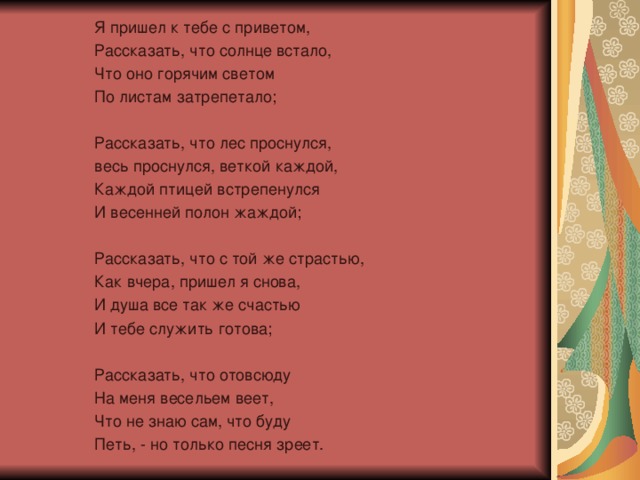 Я пришел к тебе с приветом,
Рассказать, что солнце встало,
Что оно горячим светом
По листам затрепетало;

Рассказать, что лес проснулся,
весь проснулся, веткой каждой,
Каждой птицей встрепенулся
И весенней полон жаждой;

Рассказать, что с той же страстью,
Как вчера, пришел я снова,
И душа все так же счастью
И тебе служить готова;

Рассказать, что отовсюду
На меня весельем веет,
Что не знаю сам, что буду
Петь, - но только песня зреет.